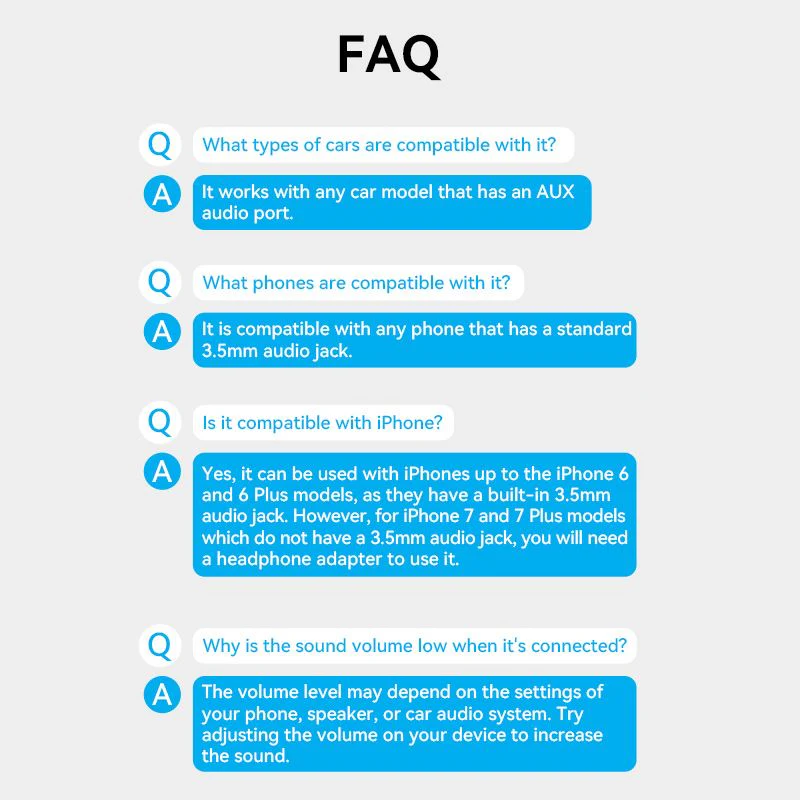 FAQ

Q What types of cars are compatible with it?

A It works with any car model that has an AUX audio port.

Q What phones are compatible with it?

A It is compatible with any phone that has a standard 3.5mm audio jack.

Q Is it compatible with iPhone?

A Yes, it can be used with iPhones up to the iPhone 6 and 6 Plus models, as they have a built-in 3.5mm audio jack. However, for iPhone 7 and 7 Plus models which do not have a 3.5mm audio jack, you will need a headphone adapter to use it.

Q Why is the sound volume low when it's connected?

A The volume level may depend on the settings of your phone, speaker, or car audio system. Try adjusting the volume on your device to increase the sound.